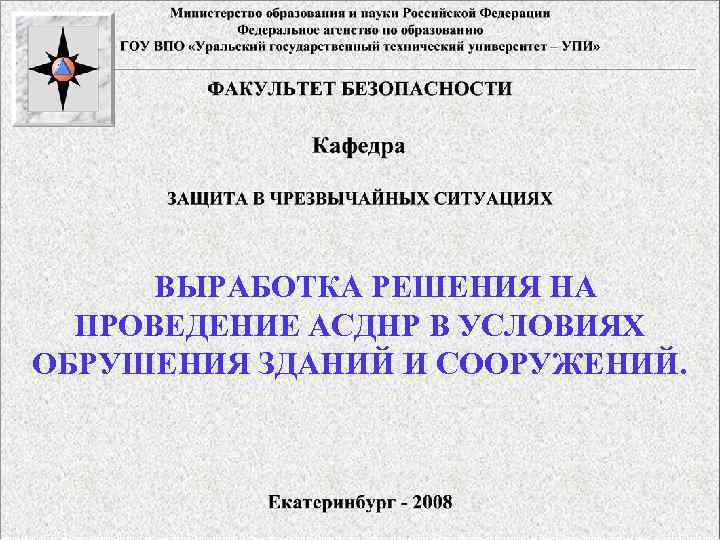 Министерство образования и науки Российской Федерации
Федеральное агентство по образованию
ГОУ ВПО «Уральский государственный технический университет – УПИ»

ФАКУЛЬТЕТ БЕЗОПАСНОСТИ

Кафедра

ЗАЩИТА В ЧРЕЗВЫЧАЙНЫХ СИТУАЦИЯХ

ВЫРАБОТКА РЕШЕНИЯ НА ПРОВЕДЕНИЕ АСДНР В УСЛОВИЯХ ОБРУШЕНИЯ ЗДАНИЙ И СООРУЖЕНИЙ.

Екатеринбург - 2008